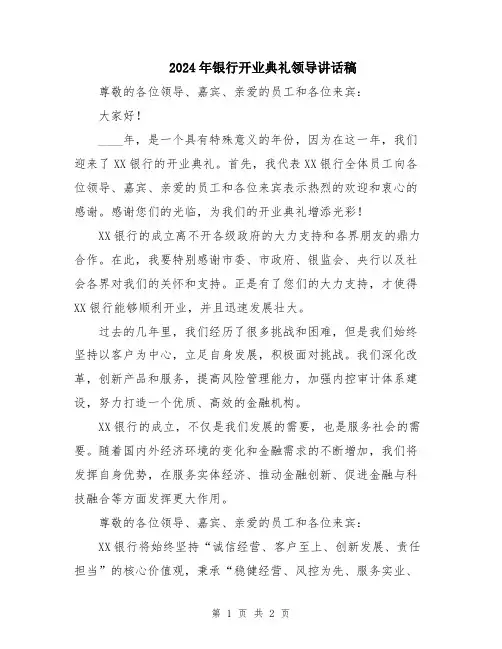 2024年银行开业典礼领导讲话稿

尊敬的各位领导、嘉宾、亲爱的员工和各位来宾：

大家好！

____年，是一个具有特殊意义的年份，因为在这一年，我们迎来了XX银行的开业典礼。首先，我代表XX银行全体员工向各位领导、嘉宾、亲爱的员工和各位来宾表示热烈的欢迎和衷心的感谢。感谢您们的光临，为我们的开业典礼增添光彩！

XX银行的成立离不开各级政府的大力支持和各界朋友的鼎力合作。在此，我要特别感谢市委、市政府、银监会、央行以及社会各界对我们的关怀和支持。正是有了您们的大力支持，才使得XX银行能够顺利开业，并且迅速发展壮大。

过去的几年里，我们经历了很多挑战和困难，但是我们始终坚持以客户为中心，立足自身发展，积极面对挑战。我们深化改革，创新产品和服务，提高风险管理能力，加强内控审计体系建设，努力打造一个优质、高效的金融机构。

XX银行的成立，不仅是我们发展的需要，也是服务社会的需要。随着国内外经济环境的变化和金融需求的不断增加，我们将发挥自身优势，在服务实体经济、推动金融创新、促进金融与科技融合等方面发挥更大作用。

尊敬的各位领导、嘉宾、亲爱的员工和各位来宾：

XX银行将始终坚持“诚信经营、客户至上、创新发展、责任担当”的核心价值观，秉承“稳健经营、风控为先、服务实业、

第 1 页 共 2 页